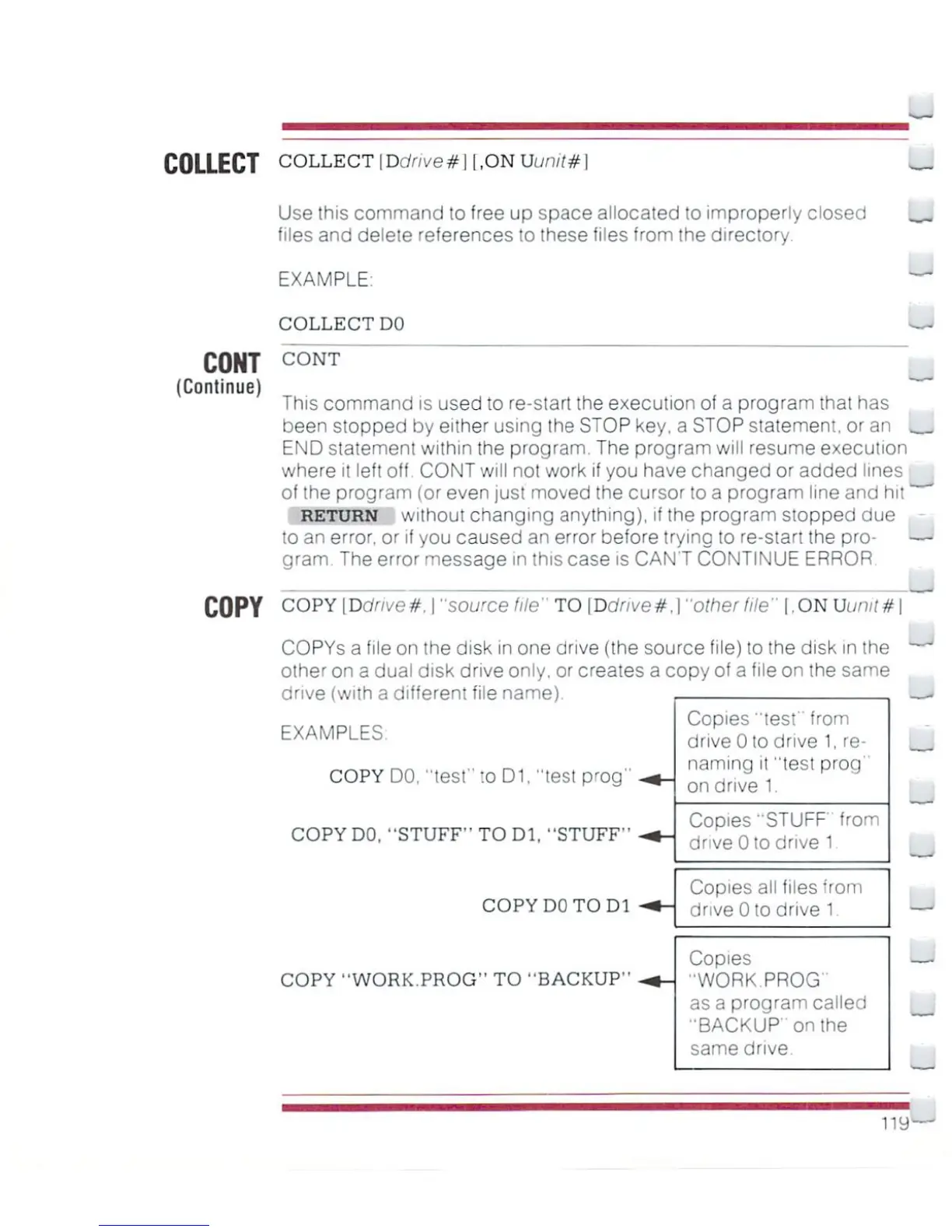 COLLECT

COLLECT [Ddrive#] [,ON Uunit#]

Use this command to free up space allocated to improperly closed files and delete references to these files from the directory.

EXAMPLE:

COLLECT D0

CONT
(Continue)

CONT

This command is used to re-start the execution of a program that has been stopped by either using the STOP key, a STOP statement, or an END statement within the program. The program will resume execution where it left off. CONT will not work if you have changed or added lines of the program (or even just moved the cursor to a program line and hit RETURN without changing anything), if the program stopped due to an error, or if you caused an error before trying to re-start the program. The error message in this case is CAN'T CONTINUE ERROR.

COPY

COPY [Ddrive#,] "source file" TO [Ddrive#,] "other file" [,ON Uunit#]

COPYs a file on the disk in one drive (the source file) to the disk in the other on a dual disk drive only, or creates a copy of a file on the same drive (with a different file name).

EXAMPLES:

COPY D0, "test" to D1, "test prog"

Copies "test" from drive 0 to drive 1, renaming it "test prog" on drive 1.

COPY D0, "STUFF" TO D1, "STUFF"

Copies "STUFF" from drive 0 to drive 1.

COPY D0 TO D1

Copies all files from drive 0 to drive 1.

COPY "WORK.PROG" TO "BACKUP"

Copies "WORK.PROG" as a program called "BACKUP" on the same drive.

119